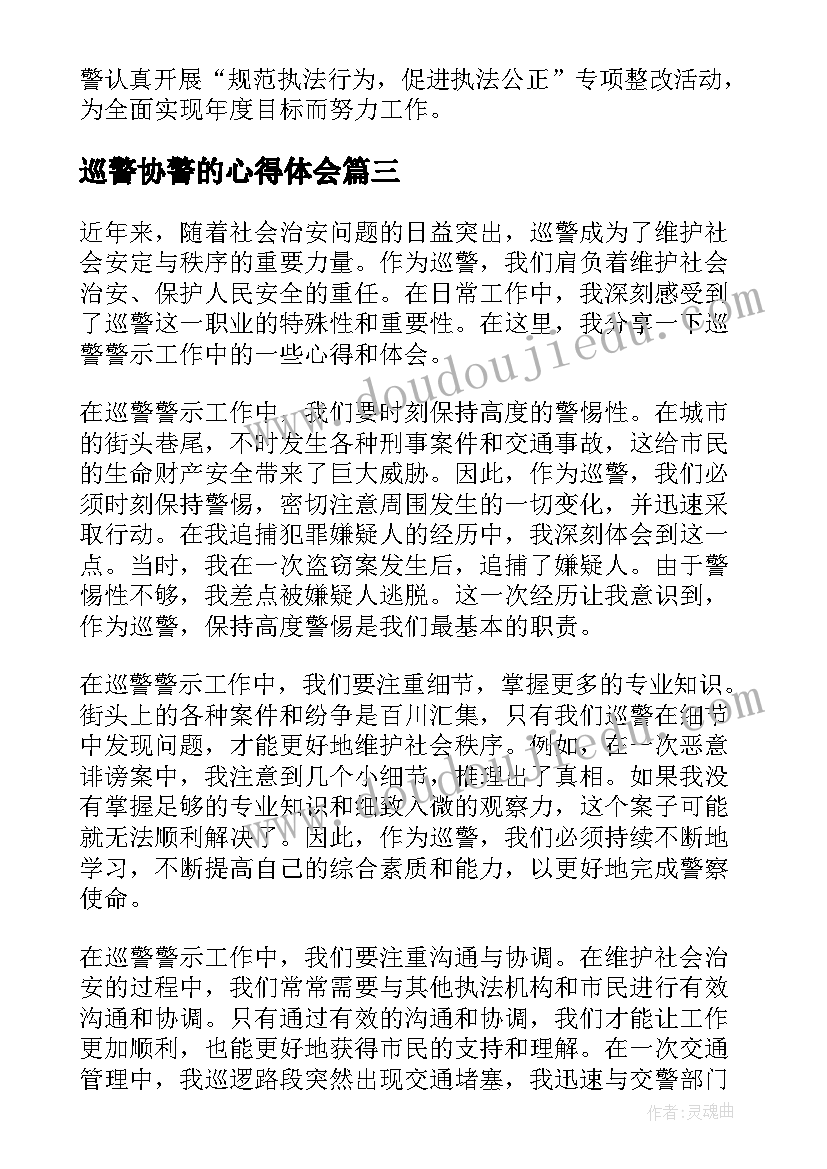 警认真开展“规范执法行为，促进执法公正”专项整改活动，为全面实现年度目标而努力工作。

巡警协警的心得体会篇三

近年来，随着社会治安问题的日益突出，巡警成为了维护社会安定与秩序的重要力量。作为巡警，我们肩负着维护社会治安、保护人民安全的重任。在日常工作中，我深刻感受到了巡警这一职业的特殊性和重要性。在这里，我分享一下巡警警示工作中的一些心得和体会。

在巡警警示工作中，我们要时刻保持高度的警惕性。在城市的街头巷尾，不时发生各种刑事案件和交通事故，这给市民的生命财产安全带来了巨大威胁。因此，作为巡警，我们必须时刻保持警惕，密切注意周围发生的一切变化，并迅速采取行动。在我追捕犯罪嫌疑人的经历中，我深刻体会到这一点。当时，我在一次盗窃案发生后，追捕了嫌疑人。由于警惕性不够，我差点被嫌疑人逃脱。这一次经历让我意识到，作为巡警，保持高度警惕是我们最基本的职责。

在巡警警示工作中，我们要注重细节，掌握更多的专业知识。街头上的各种案件和纷争是百川汇集，只有我们巡警在细节中发现问题，才能更好地维护社会秩序。例如，在一次恶意诽谤案中，我注意到几个小细节，推理出了真相。如果我没有掌握足够的专业知识和细致入微的观察力，这个案子可能就无法顺利解决了。因此，作为巡警，我们必须持续不断地学习，不断提高自己的综合素质和能力，以更好地完成警察使命。

在巡警警示工作中，我们要注重沟通与协调。在维护社会治安的过程中，我们常常需要与其他执法机构和市民进行有效沟通和协调。只有通过有效的沟通和协调，我们才能让工作更加顺利，也能更好地获得市民的支持和理解。在一次交通管理中，我巡逻路段突然出现交通堵塞，我迅速与交警部门

www.doudoujiedu.com

作者：灵魂曲